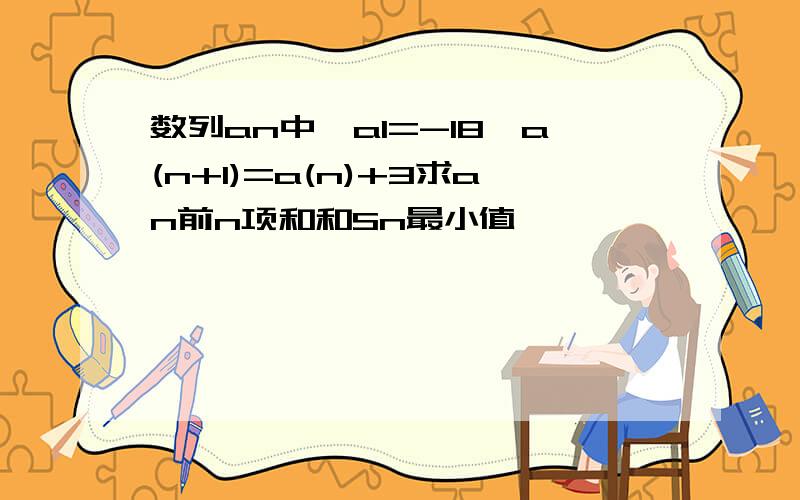 数列an中，a1=-18，a(n+1)=a(n)+3求an前n项和和Sn最小值